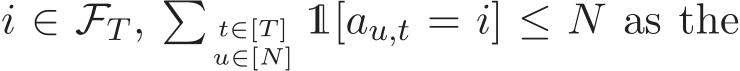 $i \in \mathcal{F}_T$, $\sum_{\substack{t \in [T] \\ u \in [N]}} \mathbb{1}[a_{u,t} = i] \leq N$ as the